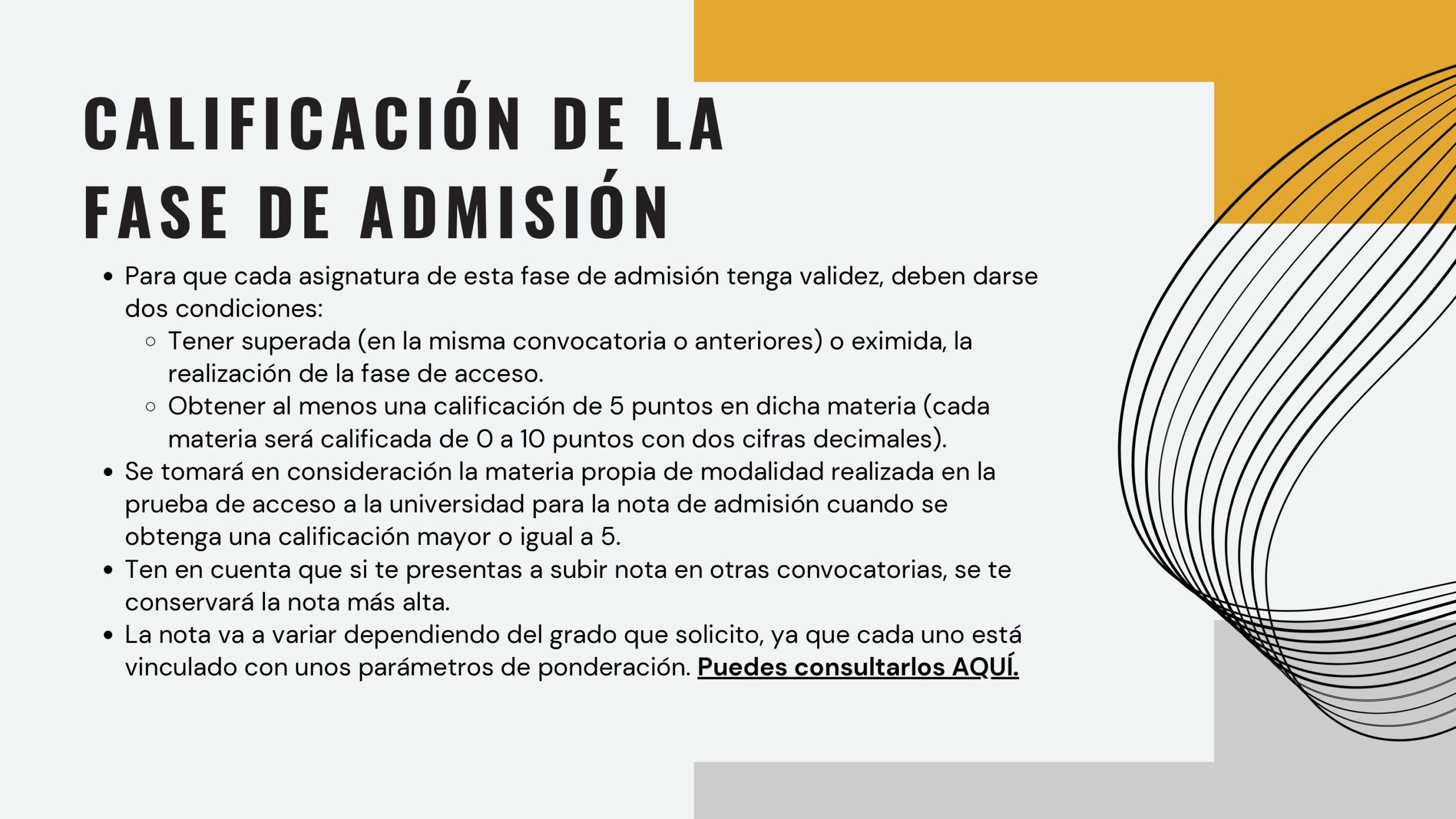 CALIFICACIÓN DE LA FASE DE ADMISIÓN

- Para que cada asignatura de esta fase de admisión tenga validez, deben darse dos condiciones:
  - Tener superada (en la misma convocatoria o anteriores) o eximida, la realización de la fase de acceso.
  - Obtener al menos una calificación de 5 puntos en dicha materia (cada materia será calificada de 0 a 10 puntos con dos cifras decimales).
- Se tomará en consideración la materia propia de modalidad realizada en la prueba de acceso a la universidad para la nota de admisión cuando se obtenga una calificación mayor o igual a 5.
- Ten en cuenta que si te presentas a subir nota en otras convocatorias, se te conservará la nota más alta.
- La nota va a variar dependiendo del grado que solicito, ya que cada uno está vinculado con unos parámetros de ponderación. Puedes consultarlos AQUÍ.